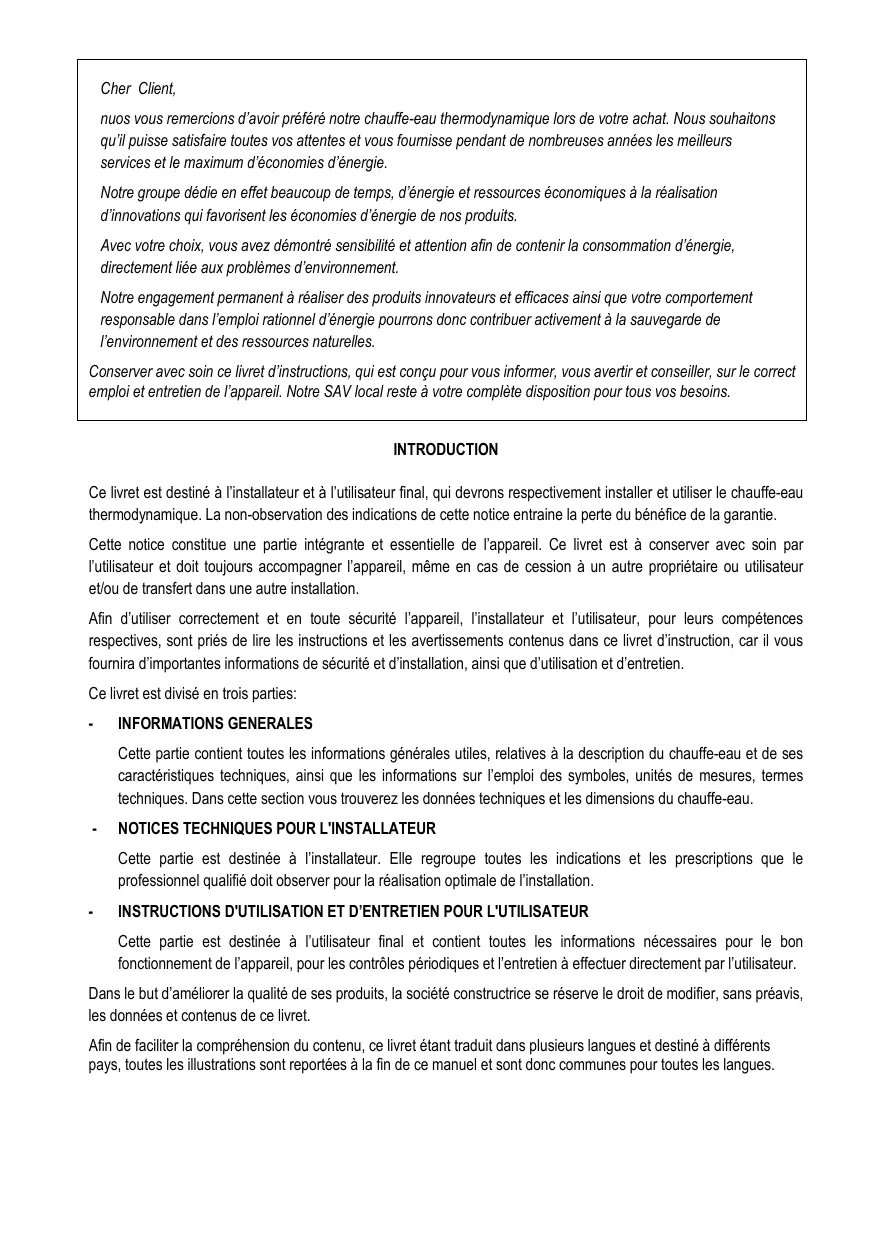 Cher Client,

nuos vous remercions d'avoir préféré notre chauffe-eau thermodynamique lors de votre achat. Nous souhaitons qu'il puisse satisfaire toutes vos attentes et vous fournisse pendant de nombreuses années les meilleurs services et le maximum d'économies d'énergie.

Notre groupe dédie en effet beaucoup de temps, d'énergie et ressources économiques à la réalisation d'innovations qui favorisent les économies d'énergie de nos produits.

Avec votre choix, vous avez démontré sensibilité et attention afin de contenir la consommation d'énergie, directement liée aux problèmes d'environnement.

Notre engagement permanent à réaliser des produits innovateurs et efficaces ainsi que votre comportement responsable dans l'emploi rationnel d'énergie pourrons donc contribuer activement à la sauvegarde de l'environnement et des ressources naturelles.

Conserver avec soin ce livret d'instructions, qui est conçu pour vous informer, vous avertir et conseiller, sur le correct emploi et entretien de l'appareil. Notre SAV local reste à votre complète disposition pour tous vos besoins.

INTRODUCTION

Ce livret est destiné à l'installateur et à l'utilisateur final, qui devrons respectivement installer et utiliser le chauffe-eau thermodynamique. La non-observation des indications de cette notice entraine la perte du bénéfice de la garantie.

Cette notice constitue une partie intégrante et essentielle de l'appareil. Ce livret est à conserver avec soin par l'utilisateur et doit toujours accompagner l'appareil, même en cas de cession à un autre propriétaire ou utilisateur et/ou de transfert dans une autre installation.

Afin d'utiliser correctement et en toute sécurité l'appareil, l'installateur et l'utilisateur, pour leurs compétences respectives, sont priés de lire les instructions et les avertissements contenus dans ce livret d'instruction, car il vous fournira d'importantes informations de sécurité et d'installation, ainsi que d'utilisation et d'entretien.

Ce livret est divisé en trois parties:

- INFORMATIONS GENERALES

Cette partie contient toutes les informations générales utiles, relatives à la description du chauffe-eau et de ses caractéristiques techniques, ainsi que les informations sur l'emploi des symboles, unités de mesures, termes techniques. Dans cette section vous trouverez les données techniques et les dimensions du chauffe-eau.

- NOTICES TECHNIQUES POUR L'INSTALLATEUR

Cette partie est destinée à l'installateur. Elle regroupe toutes les indications et les prescriptions que le professionnel qualifié doit observer pour la réalisation optimale de l'installation.

- INSTRUCTIONS D'UTILISATION ET D'ENTRETIEN POUR L'UTILISATEUR

Cette partie est destinée à l'utilisateur final et contient toutes les informations nécessaires pour le bon fonctionnement de l'appareil, pour les contrôles périodiques et l'entretien à effectuer directement par l'utilisateur.

Dans le but d'améliorer la qualité de ses produits, la société constructrice se réserve le droit de modifier, sans préavis, les données et contenus de ce livret.

Afin de faciliter la compréhension du contenu, ce livret étant traduit dans plusieurs langues et destiné à différents pays, toutes les illustrations sont reportées à la fin de ce manuel et sont donc communes pour toutes les langues.